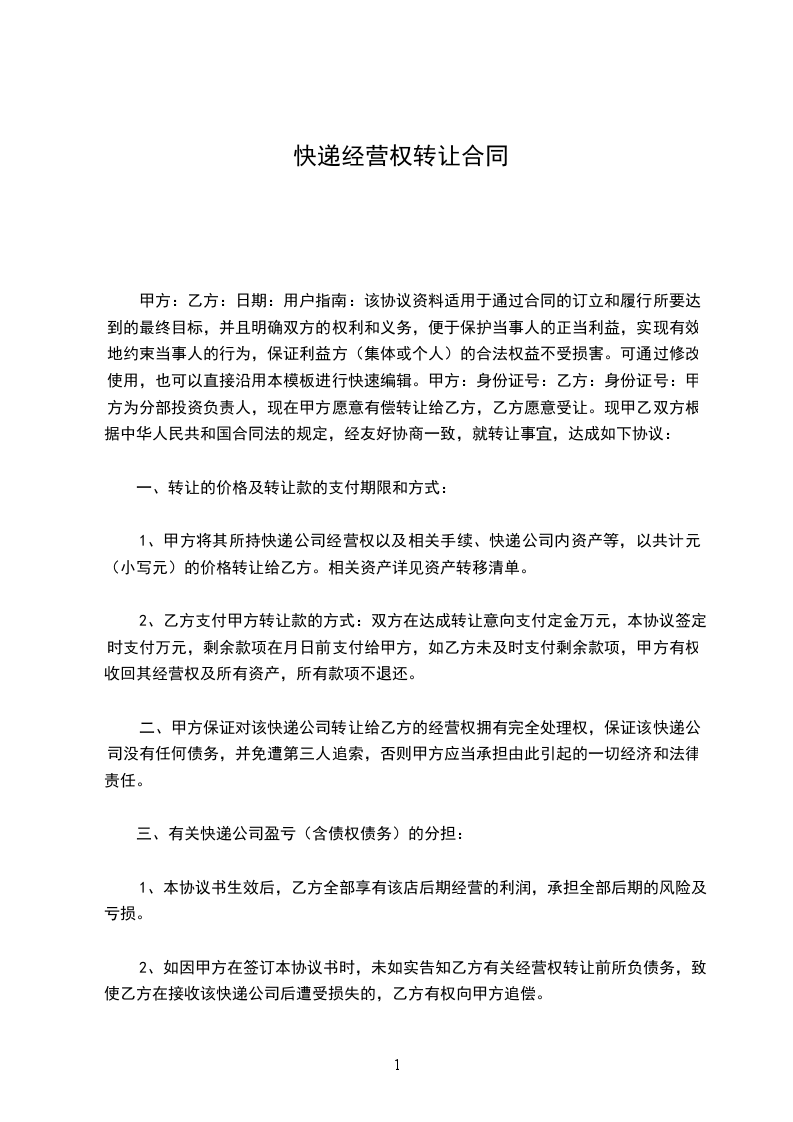 快递经营权转让合同

甲方：乙方：日期：用户指南：该协议资料适用于通过合同的订立和履行所要达到的最终目标，并且明确双方的权利和义务，便于保护当事人的正当利益，实现有效地约束当事人的行为，保证利益方（集体或个人）的合法权益不受损害。可通过修改使用，也可以直接沿用本模板进行快速编辑。甲方：身份证号：乙方：身份证号：甲方为分部投资负责人，现在甲方愿意有偿转让给乙方，乙方愿意受让。现甲乙双方根据中华人民共和国合同法的规定，经友好协商一致，就转让事宜，达成如下协议：

一、转让的价格及转让款的支付期限和方式：

1、甲方将其所持快递公司经营权以及相关手续、快递公司内资产等，以共计元（小写元）的价格转让给乙方。相关资产详见资产转移清单。

2、乙方支付甲方转让款的方式：双方在达成转让意向支付定金万元，本协议签定时支付万元，剩余款项在月日前支付给甲方，如乙方未及时支付剩余款项，甲方有权收回其经营权及所有资产，所有款项不退还。

二、甲方保证对该快递公司转让给乙方的经营权拥有完全处理权，保证该快递公司没有任何债务，并免遭第三人追索，否则甲方应当承担由此引起的一切经济和法律责任。

三、有关快递公司盈亏（含债权债务）的分担：

1、本协议书生效后，乙方全部享有该店后期经营的利润，承担全部后期的风险及亏损。

2、如因甲方在签订本协议书时，未如实告知乙方有关经营权转让前所负债务，致使乙方在接收该快递公司后遭受损失的，乙方有权向甲方追偿。

1